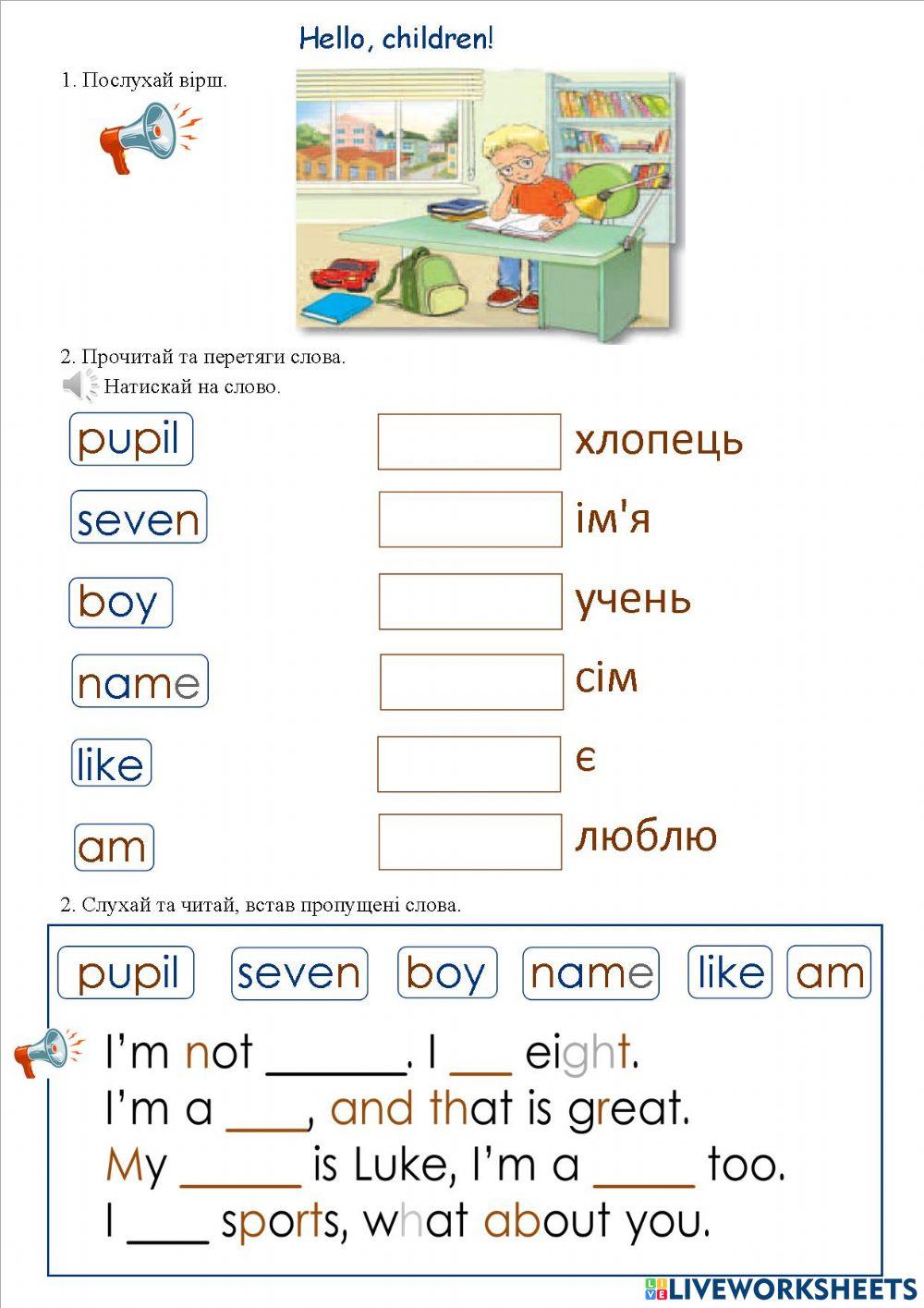 Hello, children!

1. Послухай вірш.

2. Прочитай та перетяги слова.

Натискай на слово.

pupil

seven

boy

name

like

am

хлопець

ім'я

учень

сім

є

люблю

2. Слухай та читай, встав пропущені слова.

pupil seven boy name like am

I'm not ______. I ___ eight.
I'm a ____, and that is great.
My ______ is Luke, I'm a _____ too.
I ____ sports, what about you.

LIVEWORKSHEETS